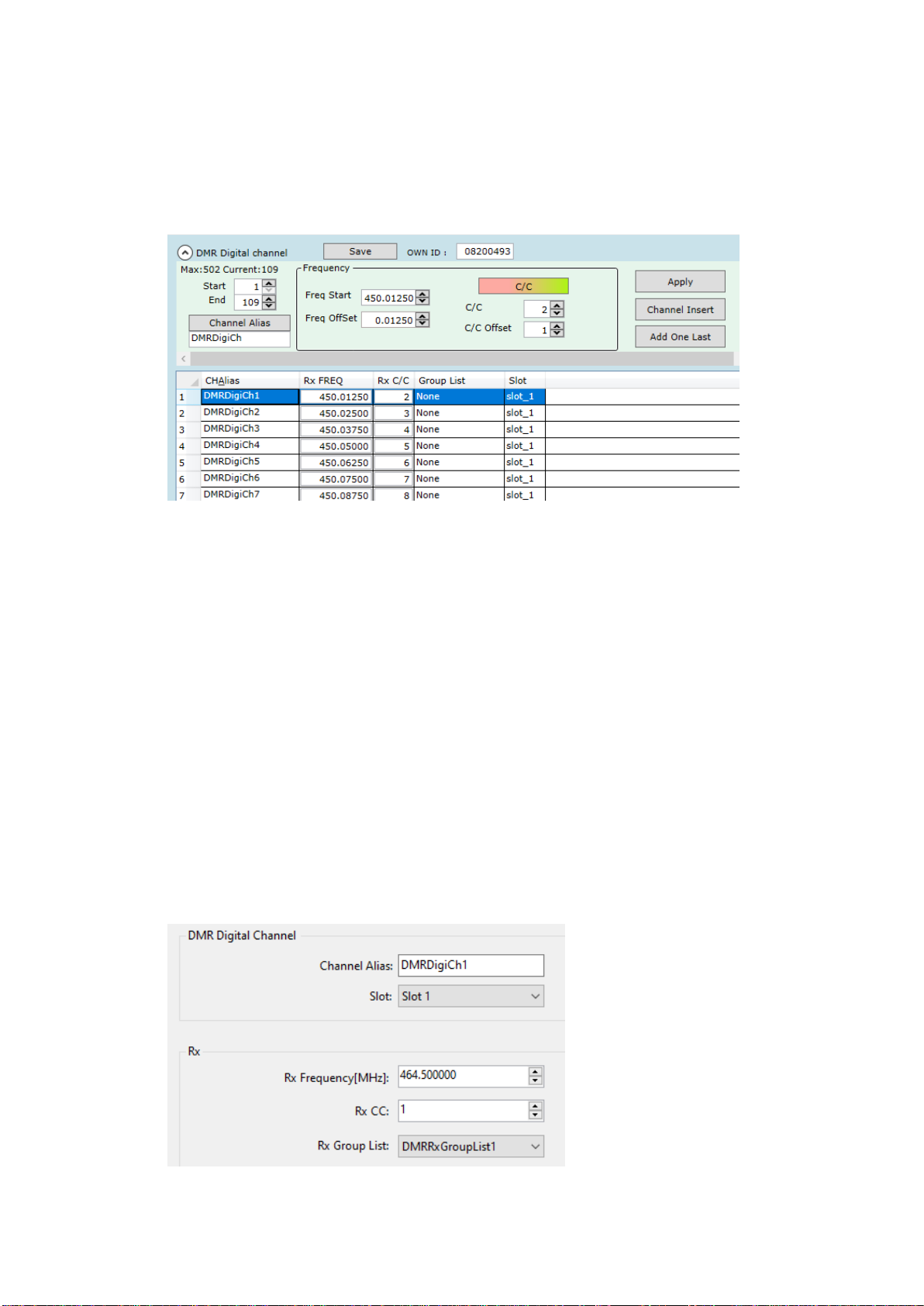 DMR Digital channel
Save
OWN ID : 08200493
Max:502 Current:109
Start 1
End 109
Channel Alias
DMRDigiCh
Frequency
Freq Start 450.01250
Freq OffSet 0.01250
C/C
C/C 2
C/C Offset 1
Apply
Channel Insert
Add One Last

| | CHAlias | Rx FREQ | Rx C/C | Group List | Slot |
|---|---|---|---|---|---|
| 1 | DMRDigiCh1 | 450.01250 | 2 | None | slot_1 |
| 2 | DMRDigiCh2 | 450.02500 | 3 | None | slot_1 |
| 3 | DMRDigiCh3 | 450.03750 | 4 | None | slot_1 |
| 4 | DMRDigiCh4 | 450.05000 | 5 | None | slot_1 |
| 5 | DMRDigiCh5 | 450.06250 | 6 | None | slot_1 |
| 6 | DMRDigiCh6 | 450.07500 | 7 | None | slot_1 |
| 7 | DMRDigiCh7 | 450.08750 | 8 | None | slot_1 |

DMR Digital Channel
Channel Alias: DMRDigiCh1
Slot: Slot 1

Rx
Rx Frequency[MHz]: 464.500000
Rx CC: 1
Rx Group List: DMRRxGroupList1